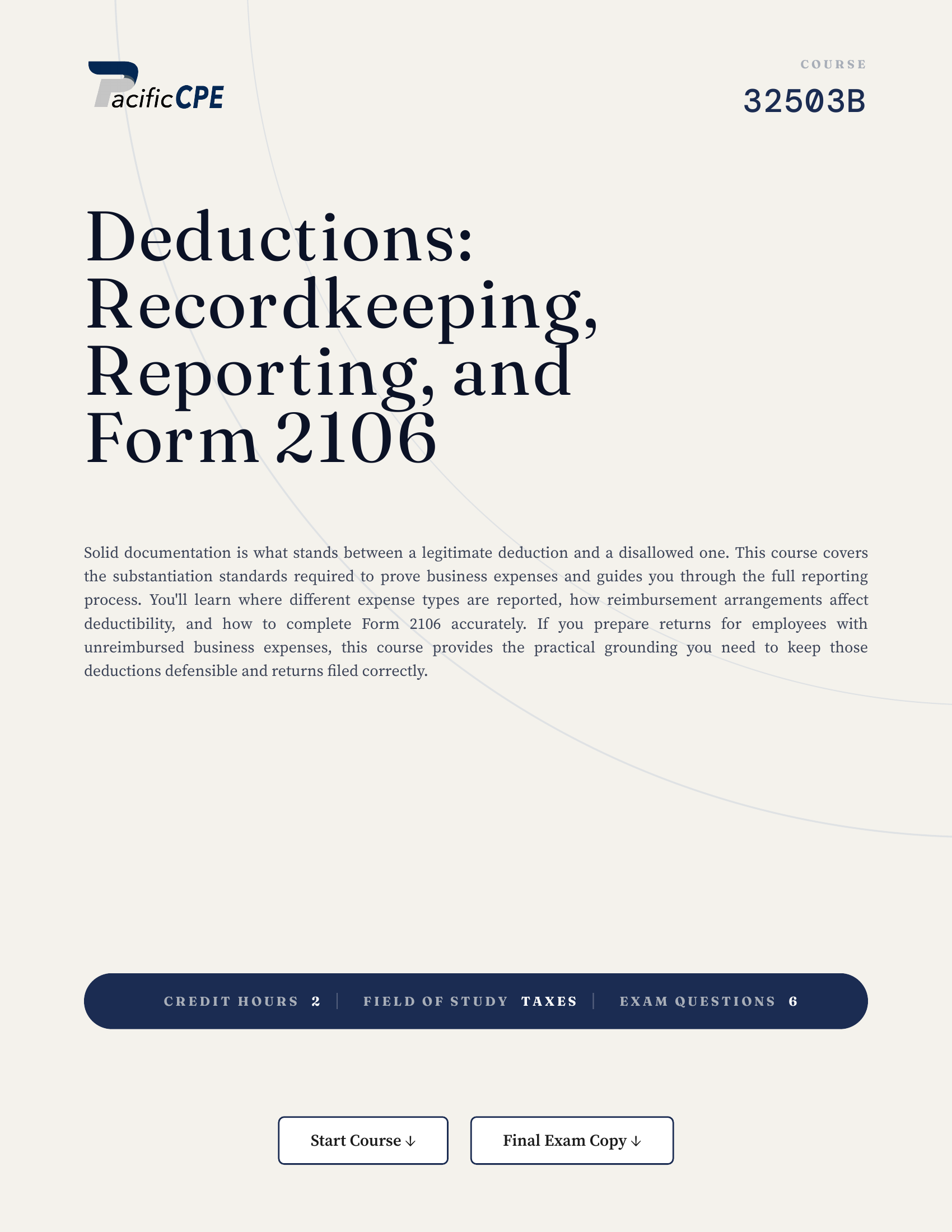 PacificCPE

COURSE
32503B

Deductions: Recordkeeping, Reporting, and Form 2106

Solid documentation is what stands between a legitimate deduction and a disallowed one. This course covers the substantiation standards required to prove business expenses and guides you through the full reporting process. You'll learn where different expense types are reported, how reimbursement arrangements affect deductibility, and how to complete Form 2106 accurately. If you prepare returns for employees with unreimbursed business expenses, this course provides the practical grounding you need to keep those deductions defensible and returns filed correctly.

CREDIT HOURS 2 | FIELD OF STUDY TAXES | EXAM QUESTIONS 6

Start Course ↓

Final Exam Copy ↓